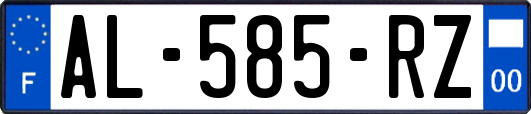 F
AL-585-RZ
00